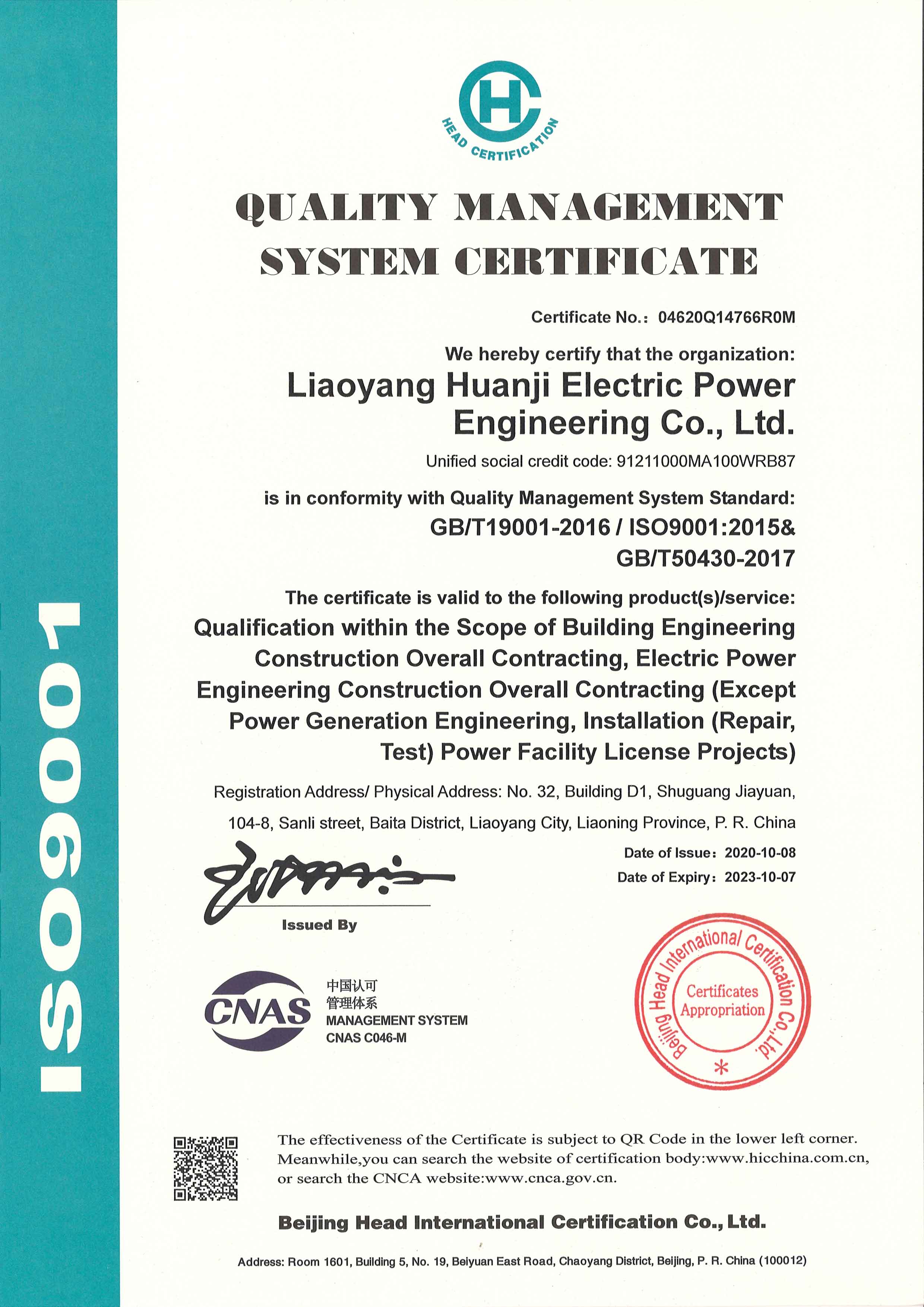 ISO9001

HC HEAD CERTIFICATION

QUALITY MANAGEMENT SYSTEM CERTIFICATE

Certificate No.: 04620Q14766R0M

We hereby certify that the organization:

Liaoyang Huanji Electric Power Engineering Co., Ltd.

Unified social credit code: 91211000MA100WRB87

is in conformity with Quality Management System Standard:

GB/T19001-2016 / ISO9001:2015& GB/T50430-2017

The certificate is valid to the following product(s)/service:

Qualification within the Scope of Building Engineering Construction Overall Contracting, Electric Power Engineering Construction Overall Contracting (Except Power Generation Engineering, Installation (Repair, Test) Power Facility License Projects)

Registration Address/ Physical Address: No. 32, Building D1, Shuguang Jiayuan, 104-8, Sanli street, Baita District, Liaoyang City, Liaoning Province, P. R. China

Date of Issue: 2020-10-08

Date of Expiry: 2023-10-07

Issued By

CNAS 中国认可 管理体系 MANAGEMENT SYSTEM CNAS C046-M

Beijing Head International Certification Co.,Ltd. Certificates Appropriation

The effectiveness of the Certificate is subject to QR Code in the lower left corner. Meanwhile,you can search the website of certification body:www.hicchina.com.cn, or search the CNCA website:www.cnca.gov.cn.

Beijing Head International Certification Co., Ltd.

Address: Room 1601, Building 5, No. 19, Beiyuan East Road, Chaoyang District, Beijing, P. R. China (100012)